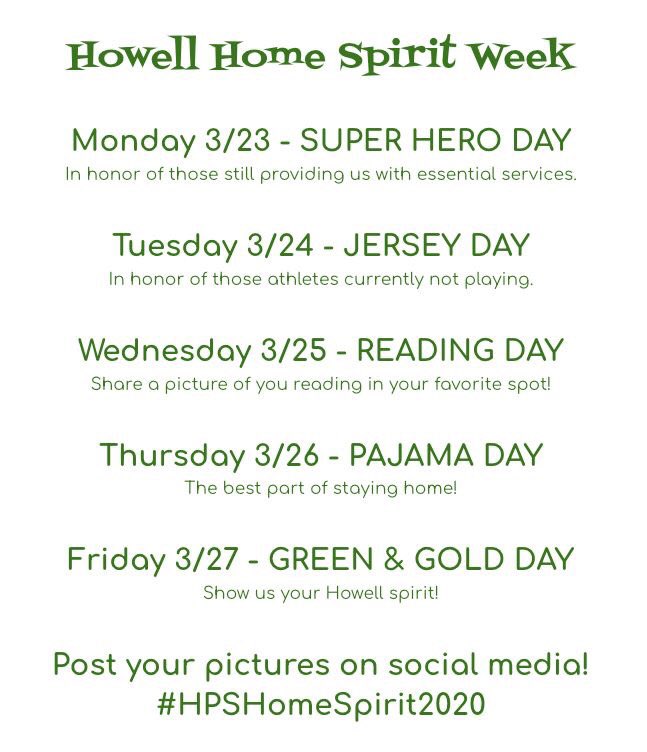 Howell Home Spirit Week

Monday 3/23 - SUPER HERO DAY
In honor of those still providing us with essential services.

Tuesday 3/24 - JERSEY DAY
In honor of those athletes currently not playing.

Wednesday 3/25 - READING DAY
Share a picture of you reading in your favorite spot!

Thursday 3/26 - PAJAMA DAY
The best part of staying home!

Friday 3/27 - GREEN & GOLD DAY
Show us your Howell spirit!

Post your pictures on social media!
#HPSHomeSpirit2020